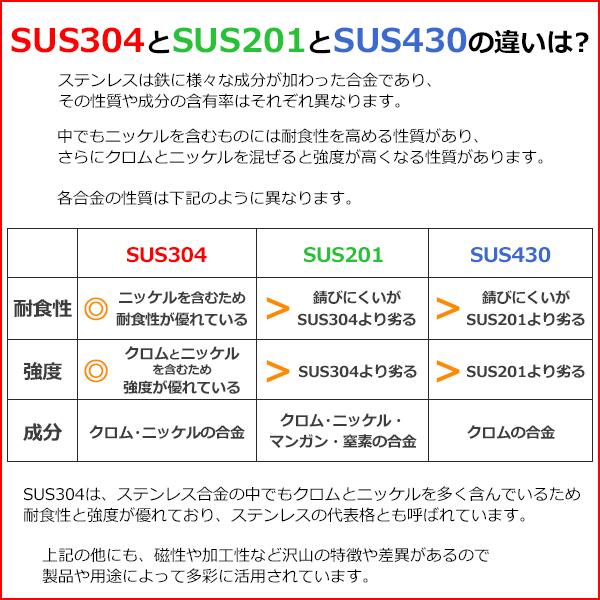 SUS304とSUS201とSUS430の違いは?

ステンレスは鉄に様々な成分が加わった合金であり、その性質や成分の含有率はそれぞれ異なります。

中でもニッケルを含むものには耐食性を高める性質があり、さらにクロムとニッケルを混ぜると強度が高くなる性質があります。

各合金の性質は下記のように異なります。

| | SUS304 | SUS201 | SUS430 |
|---|---|---|---|
| 耐食性 | ◎ ニッケルを含むため耐食性が優れている | > 錆びにくいがSUS304より劣る | > 錆びにくいがSUS201より劣る |
| 強度 | ◎ クロムとニッケルを含むため強度が優れている | > SUS304より劣る | > SUS201より劣る |
| 成分 | クロム・ニッケルの合金 | クロム・ニッケル・マンガン・窒素の合金 | クロムの合金 |

SUS304は、ステンレス合金の中でもクロムとニッケルを多く含んでいるため耐食性と強度が優れており、ステンレスの代表格とも呼ばれています。

上記の他にも、磁性や加工性など沢山の特徴や差異があるので製品や用途によって多彩に活用されています。